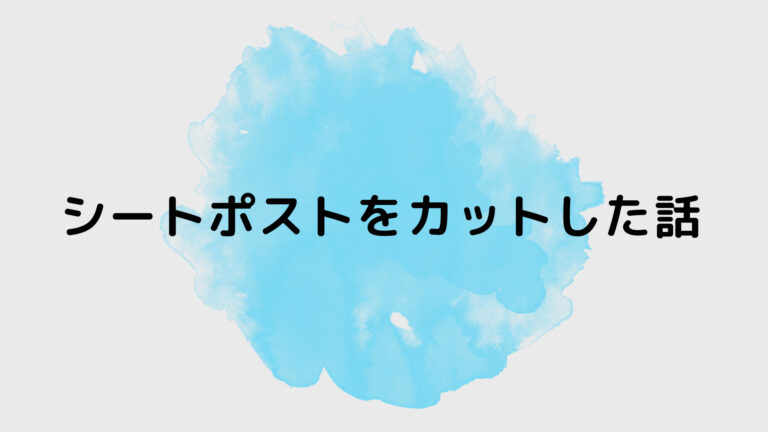 シートポストをカットした話